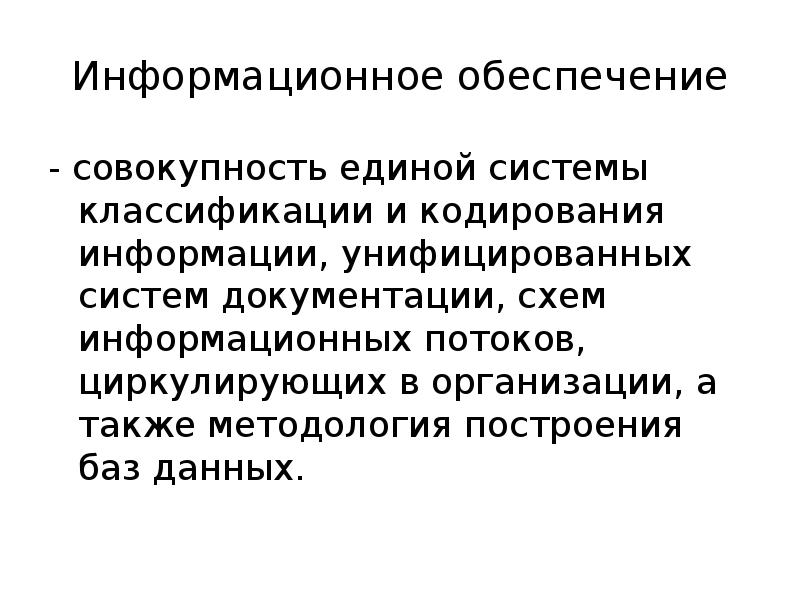 Информационное обеспечение

- совокупность единой системы классификации и кодирования информации, унифицированных систем документации, схем информационных потоков, циркулирующих в организации, а также методология построения баз данных.